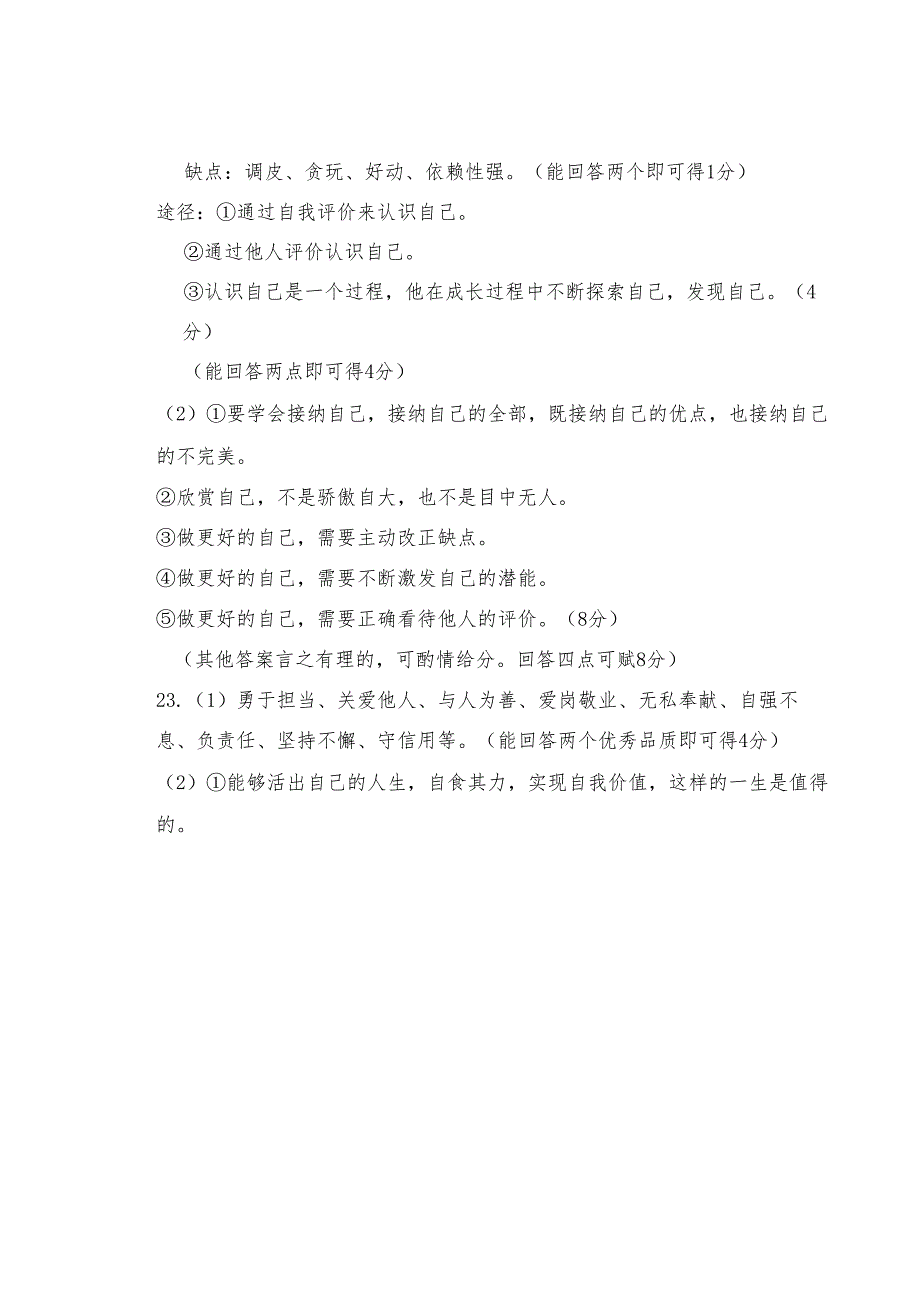 缺点：调皮、贪玩、好动、依赖性强。（能回答两个即可得1分）

途径：①通过自我评价来认识自己。

②通过他人评价认识自己。

③认识自己是一个过程，他在成长过程中不断探索自己，发现自己。（4分）

（能回答两点即可得4分）

（2）①要学会接纳自己，接纳自己的全部，既接纳自己的优点，也接纳自己的不完美。

②欣赏自己，不是骄傲自大，也不是目中无人。

③做更好的自己，需要主动改正缺点。

④做更好的自己，需要不断激发自己的潜能。

⑤做更好的自己，需要正确看待他人的评价。（8分）

（其他答案言之有理的，可酌情给分。回答四点可赋8分）

23.（1）勇于担当、关爱他人、与人为善、爱岗敬业、无私奉献、自强不息、负责任、坚持不懈、守信用等。（能回答两个优秀品质即可得4分）

（2）①能够活出自己的人生，自食其力，实现自我价值，这样的一生是值得的。